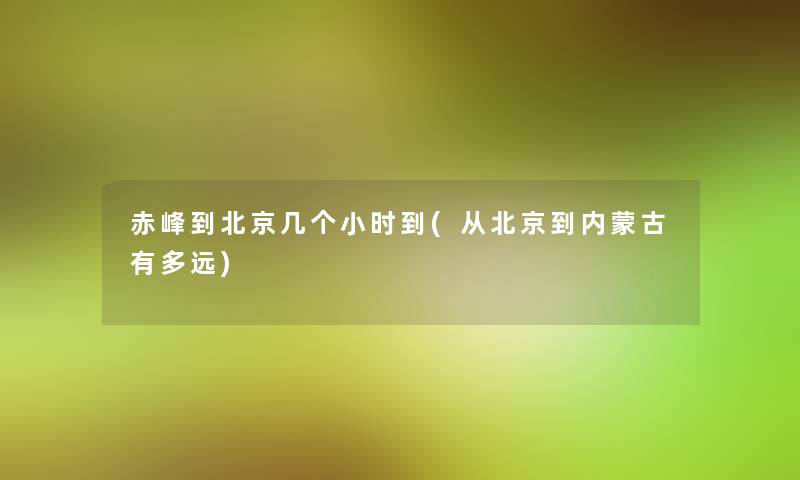 赤峰到北京几个小时到(从北京到内蒙古有多远)